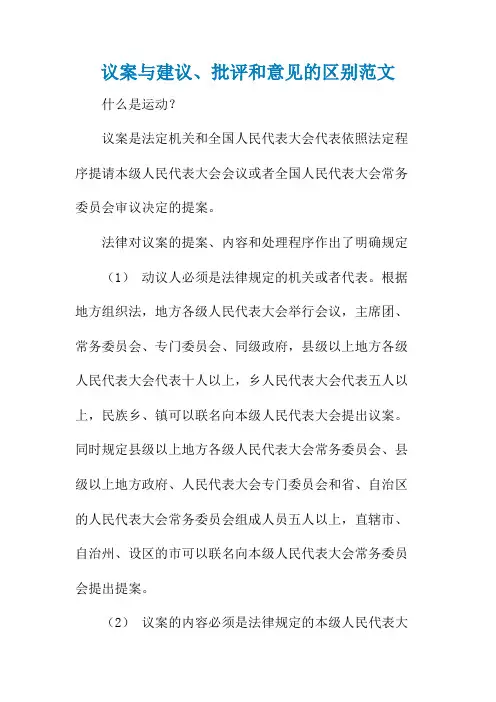 议案与建议、批评和意见的区别范文

什么是运动?

议案是法定机关和全国人民代表大会代表依照法定程序提请本级人民代表大会会议或者全国人民代表大会常务委员会审议决定的提案。

法律对议案的提案、内容和处理程序作出了明确规定

(1) 动议人必须是法律规定的机关或者代表。根据地方组织法,地方各级人民代表大会举行会议,主席团、常务委员会、专门委员会、同级政府,县级以上地方各级人民代表大会代表十人以上,乡人民代表大会代表五人以上,民族乡、镇可以联名向本级人民代表大会提出议案。同时规定县级以上地方各级人民代表大会常务委员会、县级以上地方政府、人民代表大会专门委员会和省、自治区的人民代表大会常务委员会组成人员五人以上,直辖市、自治州、设区的市可以联名向本级人民代表大会常务委员会提出提案。

(2) 议案的内容必须是法律规定的本级人民代表大